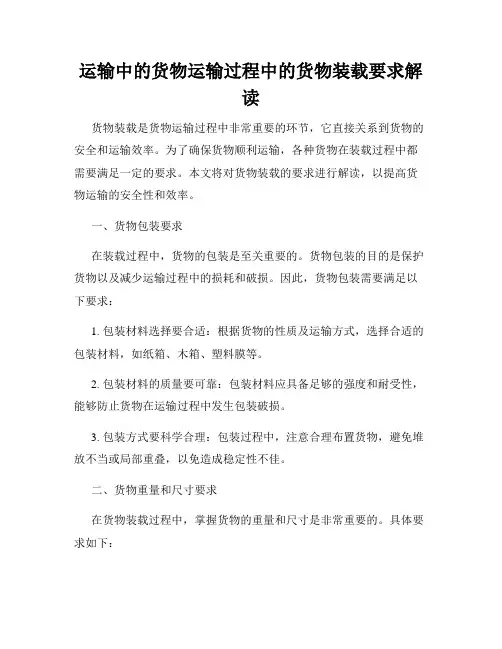 运输中的货物运输过程中的货物装载要求解读

货物装载是货物运输过程中非常重要的环节，它直接关系到货物的安全和运输效率。为了确保货物顺利运输，各种货物在装载过程中都需要满足一定的要求。本文将对货物装载的要求进行解读，以提高货物运输的安全性和效率。

一、货物包装要求

在装载过程中，货物的包装是至关重要的。货物包装的目的是保护货物以及减少运输过程中的损耗和破损。因此，货物包装需要满足以下要求：

1. 包装材料选择要合适：根据货物的性质及运输方式，选择合适的包装材料，如纸箱、木箱、塑料膜等。

2. 包装材料的质量要可靠：包装材料应具备足够的强度和耐受性，能够防止货物在运输过程中发生包装破损。

3. 包装方式要科学合理：包装过程中，注意合理布置货物，避免堆放不当或局部重叠，以免造成稳定性不佳。

二、货物重量和尺寸要求

在货物装载过程中，掌握货物的重量和尺寸是非常重要的。具体要求如下：